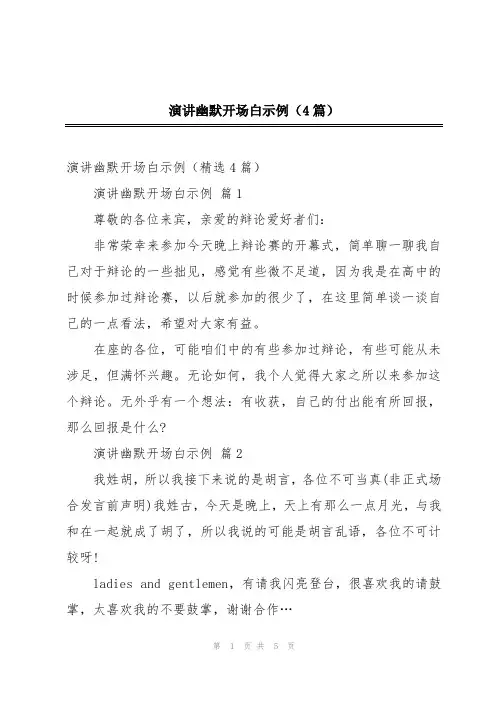 演讲幽默开场白示例（4篇）

演讲幽默开场白示例（精选4篇）

演讲幽默开场白示例 篇1

尊敬的各位来宾，亲爱的辩论爱好者们：

非常荣幸来参加今天晚上辩论赛的开幕式，简单聊一聊我自己对于辩论的一些拙见，感觉有些微不足道，因为我是在高中的时候参加过辩论赛，以后就参加的很少了，在这里简单谈一谈自己的一点看法，希望对大家有益。

在座的各位，可能咱们中的有些参加过辩论，有些可能从未涉足，但满怀兴趣。无论如何，我个人觉得大家之所以来参加这个辩论。无外乎有一个想法：有收获，自己的付出能有所回报，那么回报是什么？

演讲幽默开场白示例 篇2

我姓胡，所以我接下来说的是胡言，各位不可当真(非正式场合发言前声明)我姓古，今天是晚上，天上有那么一点月光，与我和在一起就成了胡了，所以我说的可能是胡言乱语，各位不可计较呀！

ladies and gentlemen，有请我闪亮登台，很喜欢我的请鼓掌，太喜欢我的不要鼓掌，谢谢合作…

第 1 页 共 5 页